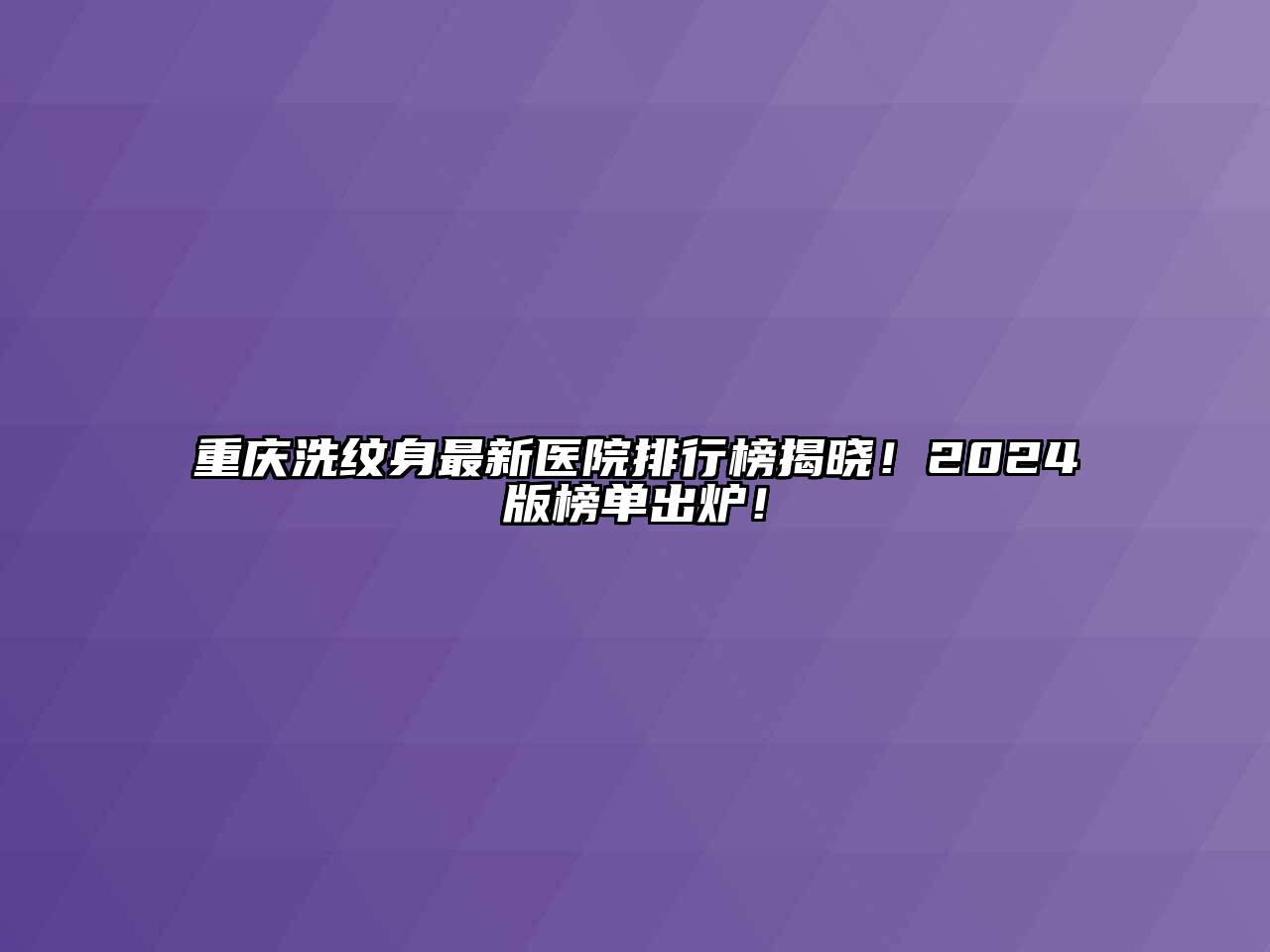 重庆洗纹身最新医院排行榜揭晓！2024版榜单出炉！